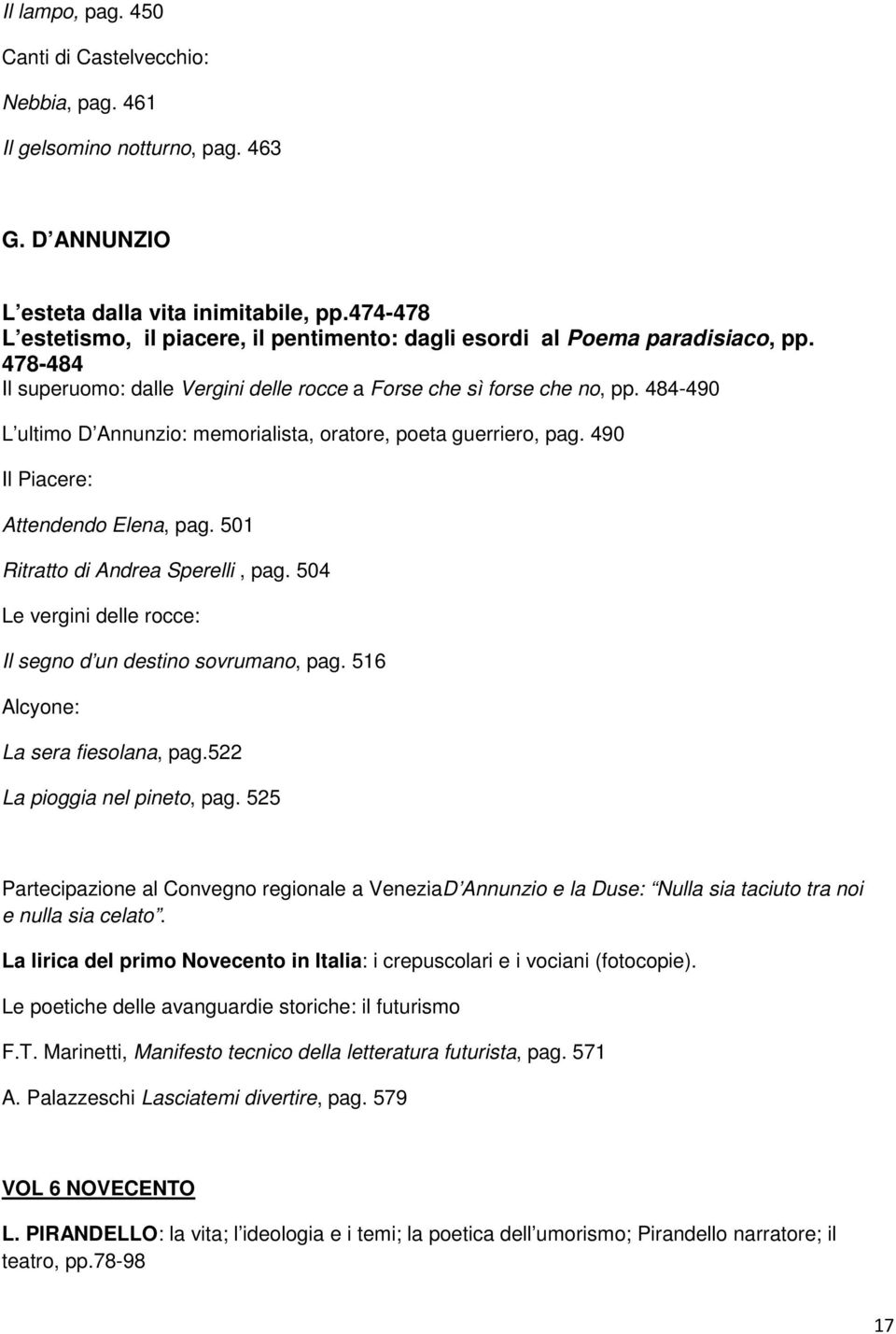 Il lampo, pag. 450

Canti di Castelvecchio:

Nebbia, pag. 461

Il gelsomino notturno, pag. 463

G. D ANNUNZIO

L esteta dalla vita inimitabile, pp.474-478
L estetismo, il piacere, il pentimento: dagli esordi al Poema paradisiaco, pp. 478-484
Il superuomo: dalle Vergini delle rocce a Forse che sì forse che no, pp. 484-490

L ultimo D Annunzio: memorialista, oratore, poeta guerriero, pag. 490

Il Piacere:

Attendendo Elena, pag. 501

Ritratto di Andrea Sperelli , pag. 504

Le vergini delle rocce:

Il segno d un destino sovrumano, pag. 516

Alcyone:

La sera fiesolana, pag.522

La pioggia nel pineto, pag. 525

Partecipazione al Convegno regionale a VeneziaD Annunzio e la Duse: Nulla sia taciuto tra noi e nulla sia celato .

La lirica del primo Novecento in Italia: i crepuscolari e i vociani (fotocopie).

Le poetiche delle avanguardie storiche: il futurismo

F.T. Marinetti, Manifesto tecnico della letteratura futurista, pag. 571

A. Palazzeschi Lasciatemi divertire, pag. 579

VOL 6 NOVECENTO

L. PIRANDELLO: la vita; l ideologia e i temi; la poetica dell umorismo; Pirandello narratore; il teatro, pp.78-98

17